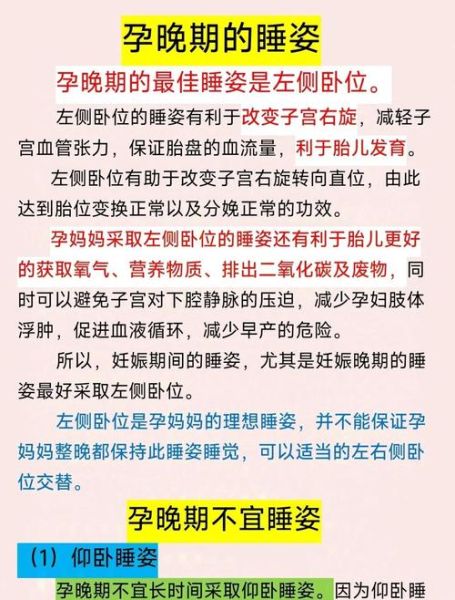 孕晚期的睡姿

孕晚期的最佳睡姿是左侧卧位。

左侧卧位的睡姿有利于改变子宫右旋，减轻子宫血管张力，保证胎盘的血流量，利于胎儿发育。

左侧卧位有助于改变子宫右旋转向直位，由此达到胎位变换正常以及分娩正常的功效。

孕妈妈采取左侧卧位的睡姿还有利于胎儿更好的获取氧气、营养物质、排出二氧化碳及废物，同时可以避免子宫对下腔静脉的压迫，减少孕妇肢体浮肿，促进血液循环，减少早产的危险。

所以，妊娠期间的睡姿，尤其是妊娠晚期的睡姿最好采取左侧卧位。

左侧卧位是孕妈妈的理想睡姿，并不能保证孕妈妈整晚都保持此睡姿睡觉，可以适当的左右侧卧位交替。

孕晚期不宜睡姿

（1）仰卧睡姿

孕晚期不宜长时间采取仰卧睡姿。因为仰卧睡